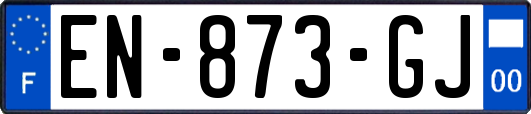 F
EN-873-GJ
00